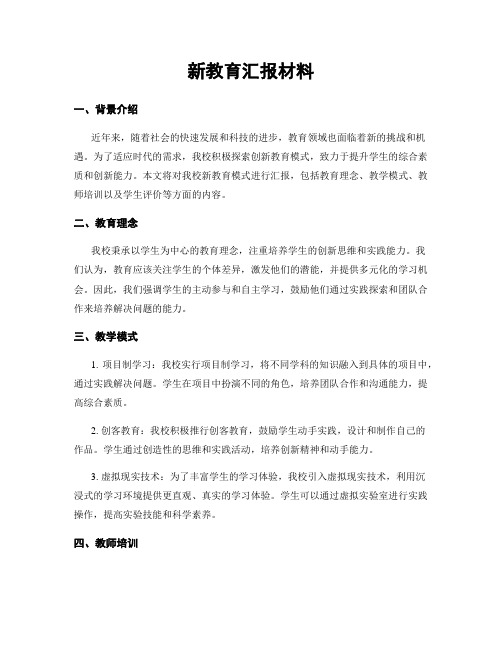 新教育汇报材料

一、背景介绍

近年来，随着社会的快速发展和科技的进步，教育领域也面临着新的挑战和机遇。为了适应时代的需求，我校积极探索创新教育模式，致力于提升学生的综合素质和创新能力。本文将对我校新教育模式进行汇报，包括教育理念、教学模式、教师培训以及学生评价等方面的内容。

二、教育理念

我校秉承以学生为中心的教育理念，注重培养学生的创新思维和实践能力。我们认为，教育应该关注学生的个体差异，激发他们的潜能，并提供多元化的学习机会。因此，我们强调学生的主动参与和自主学习，鼓励他们通过实践探索和团队合作来培养解决问题的能力。

三、教学模式

1. 项目制学习：我校实行项目制学习，将不同学科的知识融入到具体的项目中，通过实践解决问题。学生在项目中扮演不同的角色，培养团队合作和沟通能力，提高综合素质。

2. 创客教育：我校积极推行创客教育，鼓励学生动手实践，设计和制作自己的作品。学生通过创造性的思维和实践活动，培养创新精神和动手能力。

3. 虚拟现实技术：为了丰富学生的学习体验，我校引入虚拟现实技术，利用沉浸式的学习环境提供更直观、真实的学习体验。学生可以通过虚拟实验室进行实践操作，提高实验技能和科学素养。

四、教师培训